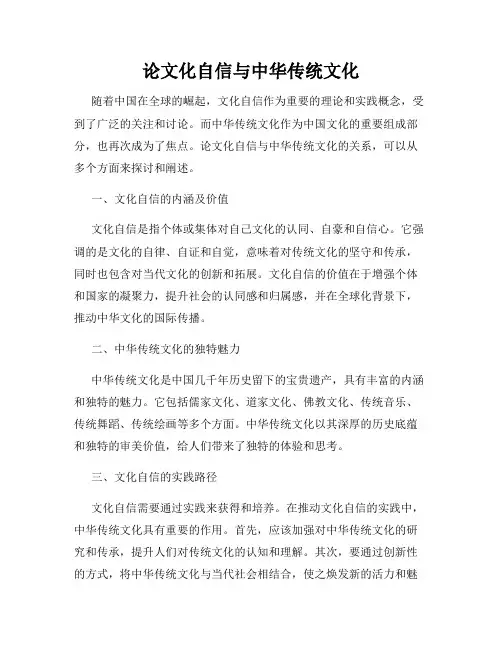 论文化自信与中华传统文化

随着中国在全球的崛起，文化自信作为重要的理论和实践概念，受到了广泛的关注和讨论。而中华传统文化作为中国文化的重要组成部分，也再次成为了焦点。论文化自信与中华传统文化的关系，可以从多个方面来探讨和阐述。

一、文化自信的内涵及价值

文化自信是指个体或集体对自己文化的认同、自豪和自信心。它强调的是文化的自律、自证和自觉，意味着对传统文化的坚守和传承，同时也包含对当代文化的创新和拓展。文化自信的价值在于增强个体和国家的凝聚力，提升社会的认同感和归属感，并在全球化背景下，推动中华文化的国际传播。

二、中华传统文化的独特魅力

中华传统文化是中国几千年历史留下的宝贵遗产，具有丰富的内涵和独特的魅力。它包括儒家文化、道家文化、佛教文化、传统音乐、传统舞蹈、传统绘画等多个方面。中华传统文化以其深厚的历史底蕴和独特的审美价值，给人们带来了独特的体验和思考。

三、文化自信的实践路径

文化自信需要通过实践来获得和培养。在推动文化自信的实践中，中华传统文化具有重要的作用。首先，应该加强对中华传统文化的研究和传承，提升人们对传统文化的认知和理解。其次，要通过创新性的方式，将中华传统文化与当代社会相结合，使之焕发新的活力和魅